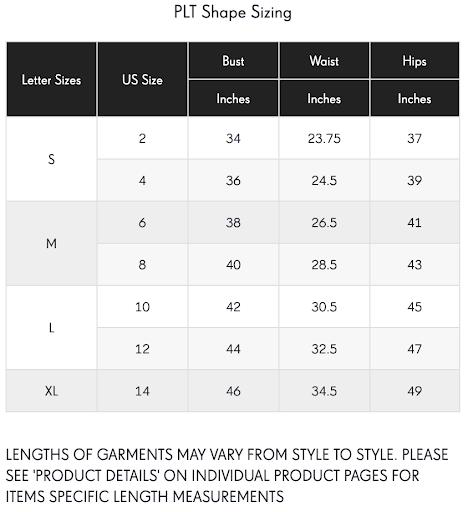 PLT Shape Sizing

| Letter Sizes | US Size | Bust | Waist | Hips |
|---|---|---|---|---|
| | | Inches | Inches | Inches |
| S | 2 | 34 | 23.75 | 37 |
| | 4 | 36 | 24.5 | 39 |
| M | 6 | 38 | 26.5 | 41 |
| | 8 | 40 | 28.5 | 43 |
| L | 10 | 42 | 30.5 | 45 |
| | 12 | 44 | 32.5 | 47 |
| XL | 14 | 46 | 34.5 | 49 |

LENGTHS OF GARMENTS MAY VARY FROM STYLE TO STYLE. PLEASE SEE 'PRODUCT DETAILS' ON INDIVIDUAL PRODUCT PAGES FOR ITEMS SPECIFIC LENGTH MEASUREMENTS